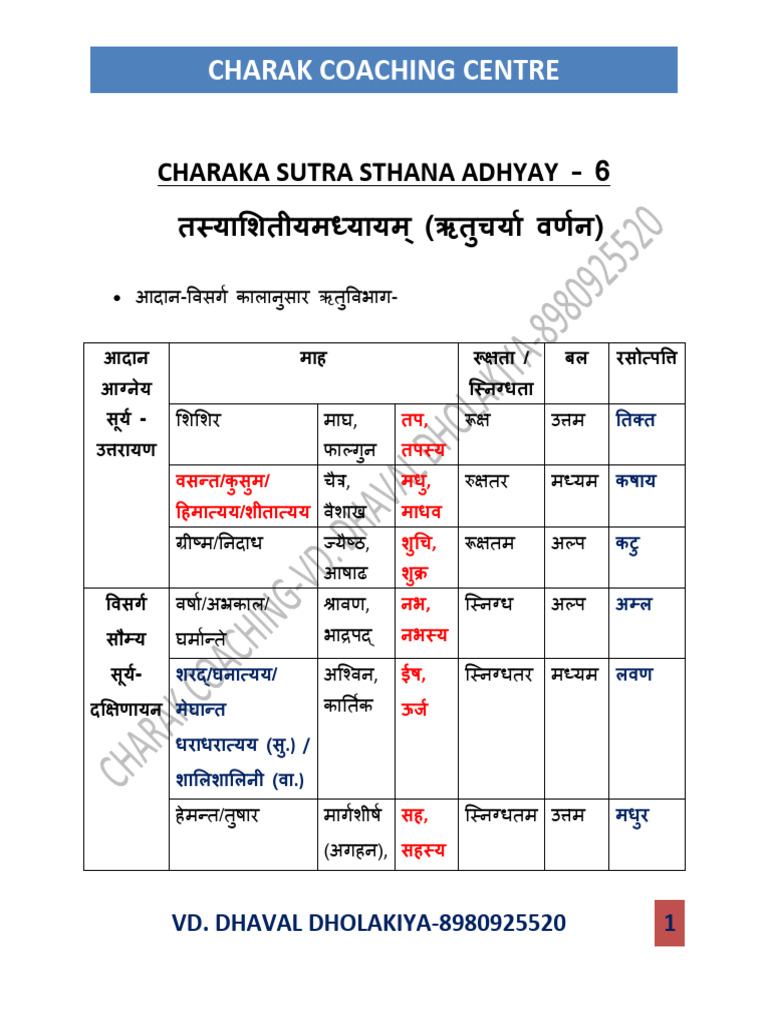 CHARAK COACHING CENTRE

CHARAKA SUTRA STHANA ADHYAY - 6

तस्याशितीयमध्यायम् (ऋतुचर्या वर्णन)

• आदान-विसर्ग कालानुसार ऋतुविभाग-

| आदान आग्नेय सूर्य - उत्तरायण | माह | | | रूक्षता / स्निग्धता | बल | रसोत्पत्ति |
|---|---|---|---|---|---|---|
| | शिशिर | माघ, फाल्गुन | तप, तपस्य | रूक्ष | उत्तम | तिक्त |
| | वसन्त/कुसुम/ हिमात्यय/शीतात्यय | चैत्र, वैशाख | मधु, माधव | रुक्षतर | मध्यम | कषाय |
| | ग्रीष्म/निदाध | ज्यैष्ठ, आषाढ | शुचि, शुक्र | रूक्षतम | अल्प | कटु |
| विसर्ग सौम्य सूर्य- दक्षिणायन | वर्षा/अभ्रकाल/ घर्मान्ते | श्रावण, भाद्रपद् | नभ, नभस्य | स्निग्ध | अल्प | अम्ल |
| | शरद/घनात्यय/ मेघान्त धराधरात्यय (सु.) / शालिशालिनी (वा.) | अश्विन, कार्तिक | ईष, ऊर्ज | स्निग्धतर | मध्यम | लवण |
| | हेमन्त/तुषार | मार्गशीर्ष (अगहन), | सह, सहस्य | स्निग्धतम | उत्तम | मधुर |

CHARAK COACHING-VD. DHAVAL DHOLAKIYA-8980925520

VD. DHAVAL DHOLAKIYA-8980925520

1